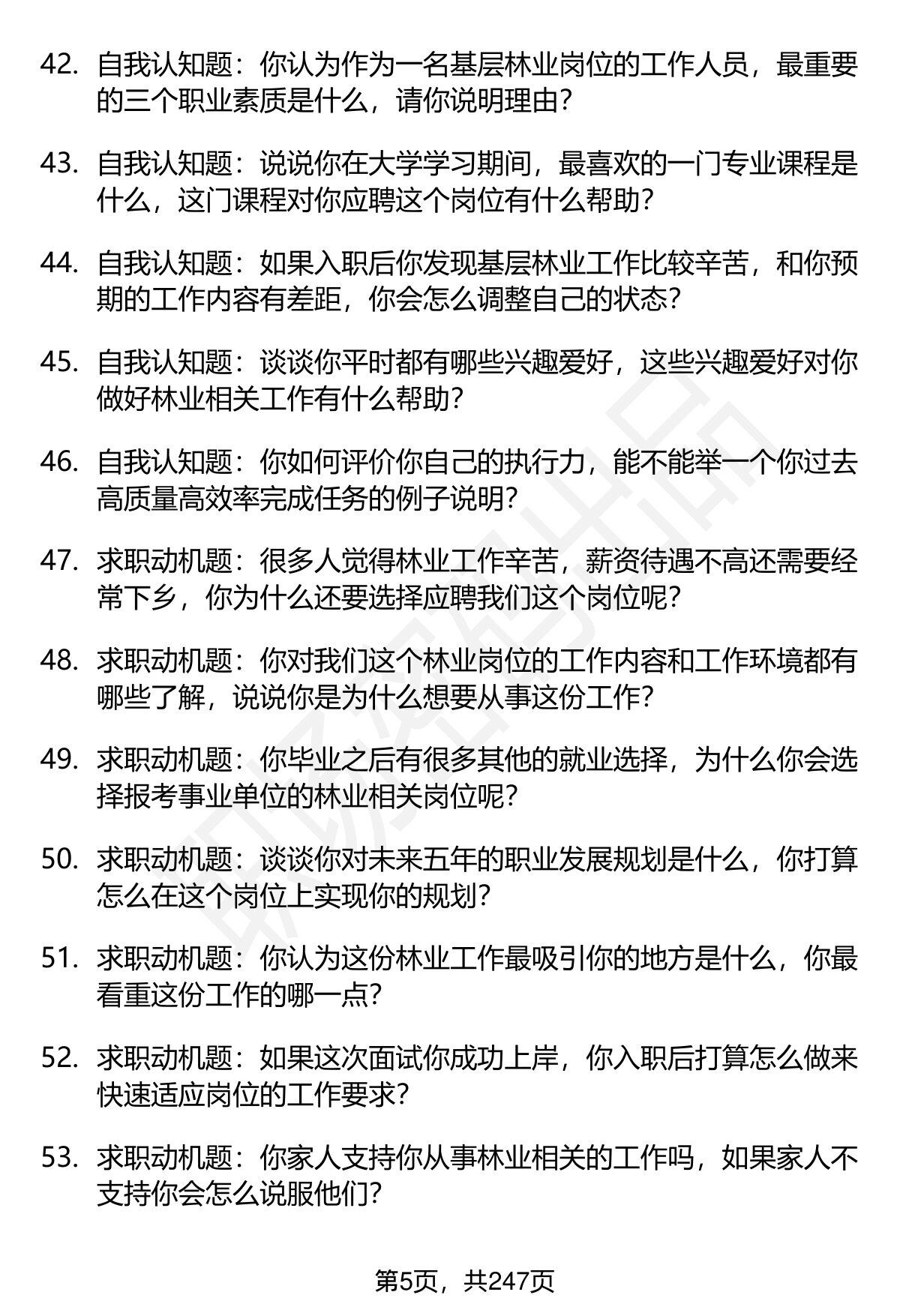 42. 自我认知题：你认为作为一名基层林业岗位的工作人员，最重要的三个职业素质是什么，请你说明理由？

43. 自我认知题：说说你在大学学习期间，最喜欢的一门专业课程是什么，这门课程对你应聘这个岗位有什么帮助？

44. 自我认知题：如果入职后你发现基层林业工作比较辛苦，和你预期的工作内容有差距，你会怎么调整自己的状态？

45. 自我认知题：谈谈你平时都有哪些兴趣爱好，这些兴趣爱好对你做好林业相关工作有什么帮助？

46. 自我认知题：你如何评价你自己的执行力，能不能举一个你过去高质量高效率完成任务的例子说明？

47. 求职动机题：很多人觉得林业工作辛苦，薪资待遇不高还需要经常下乡，你为什么还要选择应聘我们这个岗位呢？

48. 求职动机题：你对我们这个林业岗位的工作内容和工作环境都有哪些了解，说说你是为什么想要从事这份工作？

49. 求职动机题：你毕业之后有很多其他的就业选择，为什么你会选择报考事业单位的林业相关岗位呢？

50. 求职动机题：谈谈你对未来五年的职业发展规划是什么，你打算怎么在这个岗位上实现你的规划？

51. 求职动机题：你认为这份林业工作最吸引你的地方是什么，你最看重这份工作的哪一点？

52. 求职动机题：如果这次面试你成功上岸，你入职后打算怎么做来快速适应岗位的工作要求？

53. 求职动机题：你家人支持你从事林业相关的工作吗，如果家人不支持你会怎么说服他们？

第5页，共247页